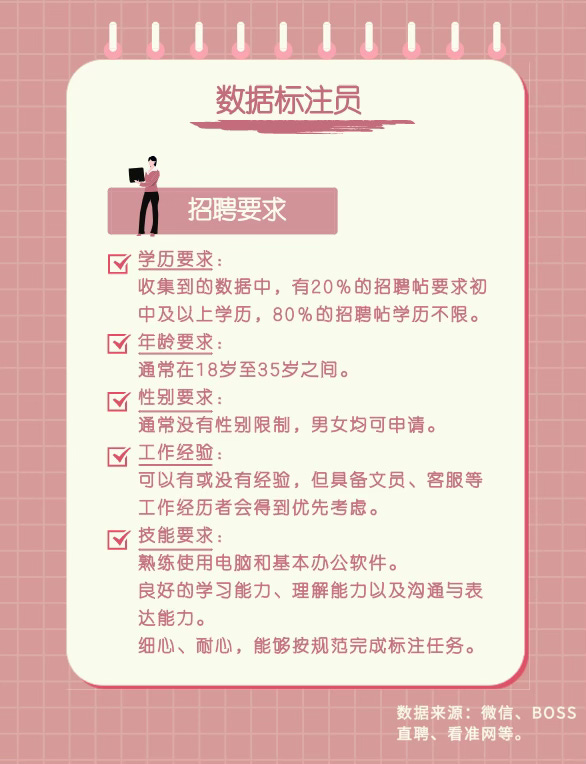 数据标注员

招聘要求

☑ 学历要求：
收集到的数据中，有20%的招聘帖要求初中及以上学历，80%的招聘帖学历不限。

☑ 年龄要求：
通常在18岁至35岁之间。

☑ 性别要求：
通常没有性别限制，男女均可申请。

☑ 工作经验：
可以有或没有经验，但具备文员、客服等工作经历者会得到优先考虑。

☑ 技能要求：
熟练使用电脑和基本办公软件。
良好的学习能力、理解能力以及沟通与表达能力。
细心、耐心，能够按规范完成标注任务。

数据来源：微信、BOSS直聘、看准网等。